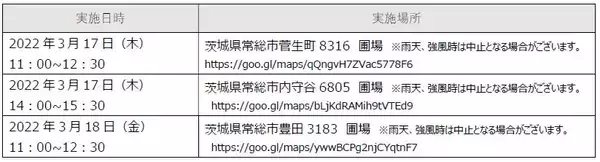 | 実施日時 | 実施場所 |
|---|---|
| 2022 年 3 月 17 日（木） 11：00~12：30 | 茨城県常総市菅生町 8316 圃場 ※雨天、強風時は中止となる場合がございます。 https://goo.gl/maps/qQngvH7ZVac5778F6 |
| 2022 年 3 月 17 日（木） 14：00~15：30 | 茨城県常総市内守谷 6805 圃場 ※雨天、強風時は中止となる場合がございます。 https://goo.gl/maps/bLjKdRAMih9tVTEd9 |
| 2022 年 3 月 18 日（金） 11：00~12：30 | 茨城県常総市豊田 3183 圃場 ※雨天、強風時は中止となる場合がございます。 https://goo.gl/maps/ywwBCPg2njCYqtnF7 |